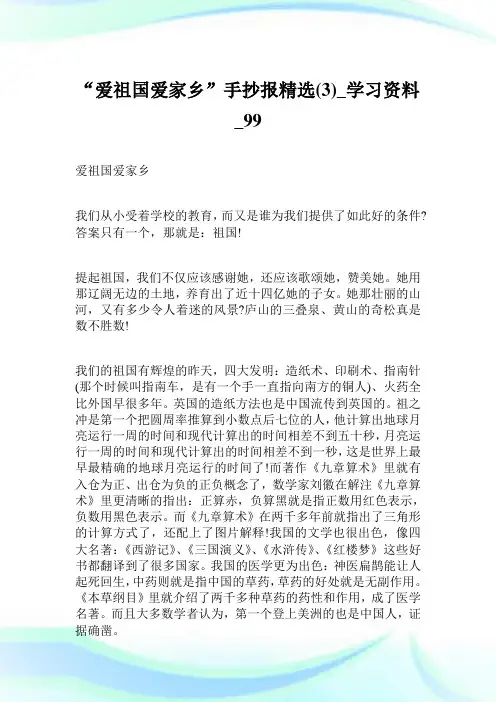 “爱祖国爱家乡”手抄报精选(3)_学习资料_99

爱祖国爱家乡

我们从小受着学校的教育，而又是谁为我们提供了如此好的条件?答案只有一个，那就是：祖国!

提起祖国，我们不仅应该感谢她，还应该歌颂她，赞美她。她用那辽阔无边的土地，养育出了近十四亿她的子女。她那壮丽的山河，又有多少令人着迷的风景?庐山的三叠泉、黄山的奇松真是数不胜数!

我们的祖国有辉煌的昨天，四大发明：造纸术、印刷术、指南针(那个时候叫指南车，是有一个手一直指向南方的铜人)、火药全比外国早很多年。英国的造纸方法也是中国流传到英国的。祖之冲是第一个把圆周率推算到小数点后七位的人，他计算出地球月亮运行一周的时间和现代计算出的时间相差不到五十秒，月亮运行一周的时间和现代计算出的时间相差不到一秒，这是世界上最早最精确的地球月亮运行的时间了!而著作《九章算术》里就有入仓为正、出仓为负的正负概念了，数学家刘徽在解注《九章算术》里更清晰的指出：正算赤，负算黑就是指正数用红色表示，负数用黑色表示。而《九章算术》在两千多年前就指出了三角形的计算方式了，还配上了图片解释!我国的文学也很出色，像四大名著：《西游记》、《三国演义》、《水浒传》、《红楼梦》这些好书都翻译到了很多国家。我国的医学更为出色：神医扁鹊能让人起死回生，中药则就是指中国的草药，草药的好处就是无副作用。《本草纲目》里就介绍了两千多种草药的药性和作用，成了医学名著。而且大多数学者认为，第一个登上美洲的也是中国人，证据确凿。